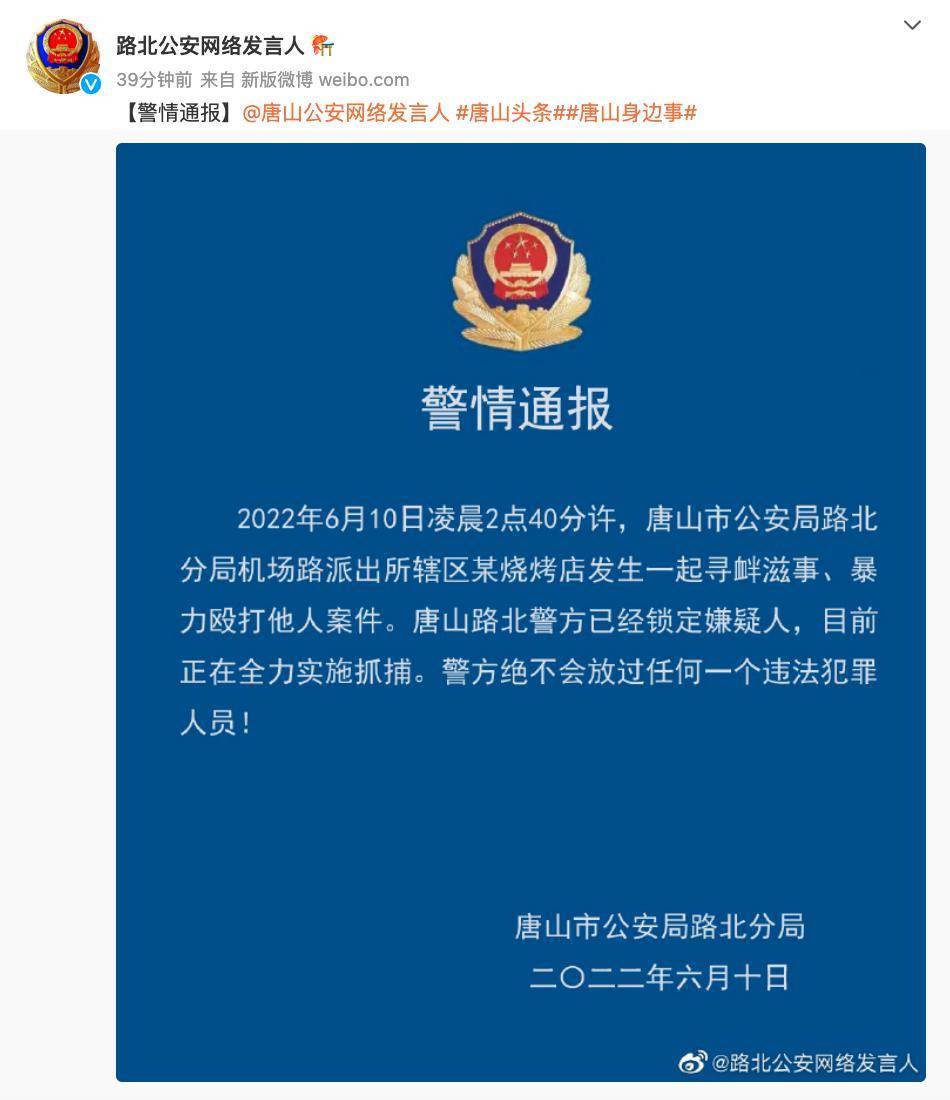 路北公安网络发言人

39分钟前 来自 新版微博 weibo.com

【警情通报】@唐山公安网络发言人 #唐山头条##唐山身边事#

警情通报

2022年6月10日凌晨2点40分许，唐山市公安局路北分局机场路派出所辖区某烧烤店发生一起寻衅滋事、暴力殴打他人案件。唐山路北警方已经锁定嫌疑人，目前正在全力实施抓捕。警方绝不会放过任何一个违法犯罪人员！

唐山市公安局路北分局
二〇二二年六月十日

@路北公安网络发言人